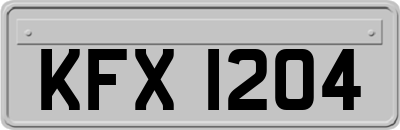 KFX 1204